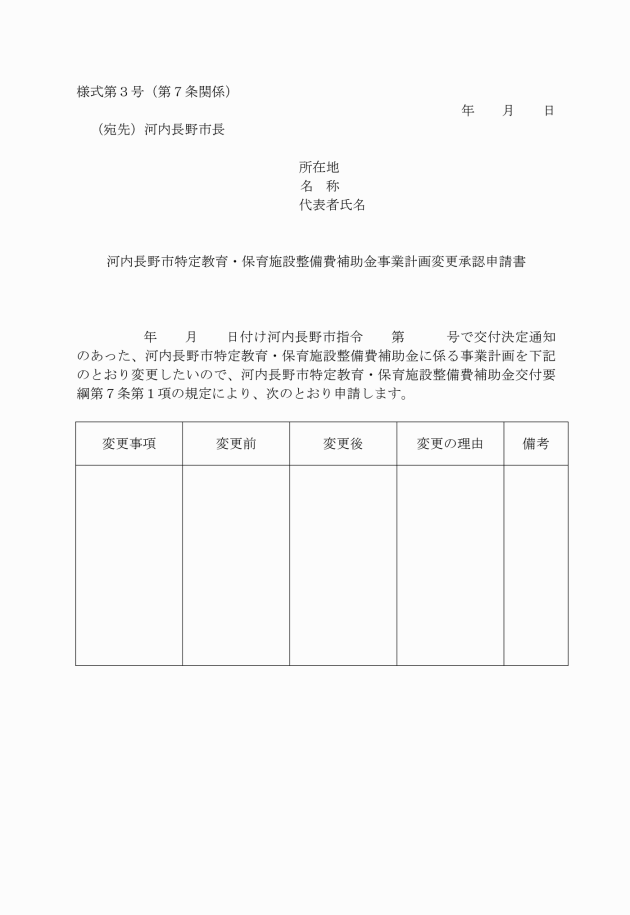 様式第３号（第７条関係）

年　　月　　日

（宛先）河内長野市長

所在地
名　称
代表者氏名

河内長野市特定教育・保育施設整備費補助金事業計画変更承認申請書

年　　月　　日付け河内長野市指令　　第　　　号で交付決定通知のあった、河内長野市特定教育・保育施設整備費補助金に係る事業計画を下記のとおり変更したいので、河内長野市特定教育・保育施設整備費補助金交付要綱第７条第１項の規定により、次のとおり申請します。

| 変更事項 | 変更前 | 変更後 | 変更の理由 | 備考 |
|---|---|---|---|---|
| | | | | |